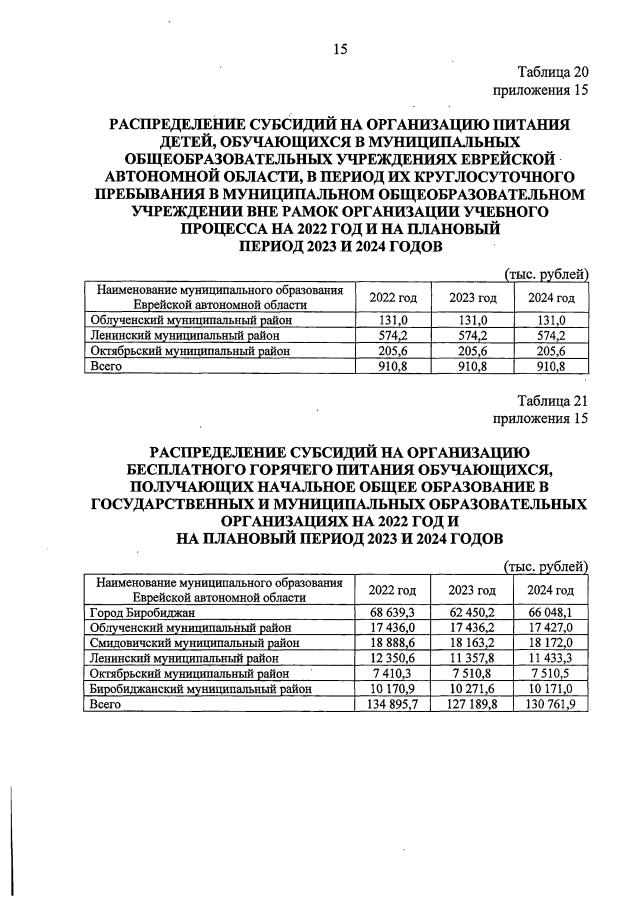 15

Таблица 20
приложения 15

РАСПРЕДЕЛЕНИЕ СУБСИДИЙ НА ОРГАНИЗАЦИЮ ПИТАНИЯ ДЕТЕЙ, ОБУЧАЮЩИХСЯ В МУНИЦИПАЛЬНЫХ ОБЩЕОБРАЗОВАТЕЛЬНЫХ УЧРЕЖДЕНИЯХ ЕВРЕЙСКОЙ АВТОНОМНОЙ ОБЛАСТИ, В ПЕРИОД ИХ КРУГЛОСУТОЧНОГО ПРЕБЫВАНИЯ В МУНИЦИПАЛЬНОМ ОБЩЕОБРАЗОВАТЕЛЬНОМ УЧРЕЖДЕНИИ ВНЕ РАМОК ОРГАНИЗАЦИИ УЧЕБНОГО ПРОЦЕССА НА 2022 ГОД И НА ПЛАНОВЫЙ ПЕРИОД 2023 И 2024 ГОДОВ

(тыс. рублей)

| Наименование муниципального образования Еврейской автономной области | 2022 год | 2023 год | 2024 год |
|---|---|---|---|
| Облученский муниципальный район | 131,0 | 131,0 | 131,0 |
| Ленинский муниципальный район | 574,2 | 574,2 | 574,2 |
| Октябрьский муниципальный район | 205,6 | 205,6 | 205,6 |
| Всего | 910,8 | 910,8 | 910,8 |

Таблица 21
приложения 15

РАСПРЕДЕЛЕНИЕ СУБСИДИЙ НА ОРГАНИЗАЦИЮ БЕСПЛАТНОГО ГОРЯЧЕГО ПИТАНИЯ ОБУЧАЮЩИХСЯ, ПОЛУЧАЮЩИХ НАЧАЛЬНОЕ ОБЩЕЕ ОБРАЗОВАНИЕ В ГОСУДАРСТВЕННЫХ И МУНИЦИПАЛЬНЫХ ОБРАЗОВАТЕЛЬНЫХ ОРГАНИЗАЦИЯХ НА 2022 ГОД И НА ПЛАНОВЫЙ ПЕРИОД 2023 И 2024 ГОДОВ

(тыс. рублей)

| Наименование муниципального образования Еврейской автономной области | 2022 год | 2023 год | 2024 год |
|---|---|---|---|
| Город Биробиджан | 68 639,3 | 62 450,2 | 66 048,1 |
| Облученский муниципальный район | 17 436,0 | 17 436,2 | 17 427,0 |
| Смидовичский муниципальный район | 18 888,6 | 18 163,2 | 18 172,0 |
| Ленинский муниципальный район | 12 350,6 | 11 357,8 | 11 433,3 |
| Октябрьский муниципальный район | 7 410,3 | 7 510,8 | 7 510,5 |
| Биробиджанский муниципальный район | 10 170,9 | 10 271,6 | 10 171,0 |
| Всего | 134 895,7 | 127 189,8 | 130 761,9 |